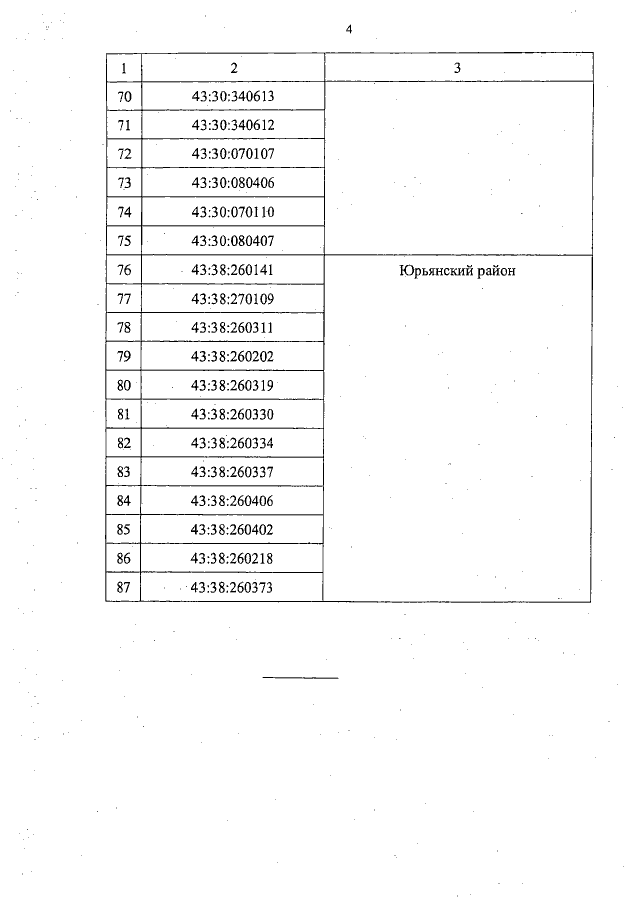 4

| 1 | 2 | 3 |
|---|---|---|
| 70 | 43:30:340613 | |
| 71 | 43:30:340612 | |
| 72 | 43:30:070107 | |
| 73 | 43:30:080406 | |
| 74 | 43:30:070110 | |
| 75 | 43:30:080407 | |
| 76 | 43:38:260141 | Юрьянский район |
| 77 | 43:38:270109 | |
| 78 | 43:38:260311 | |
| 79 | 43:38:260202 | |
| 80 | 43:38:260319 | |
| 81 | 43:38:260330 | |
| 82 | 43:38:260334 | |
| 83 | 43:38:260337 | |
| 84 | 43:38:260406 | |
| 85 | 43:38:260402 | |
| 86 | 43:38:260218 | |
| 87 | 43:38:260373 | |